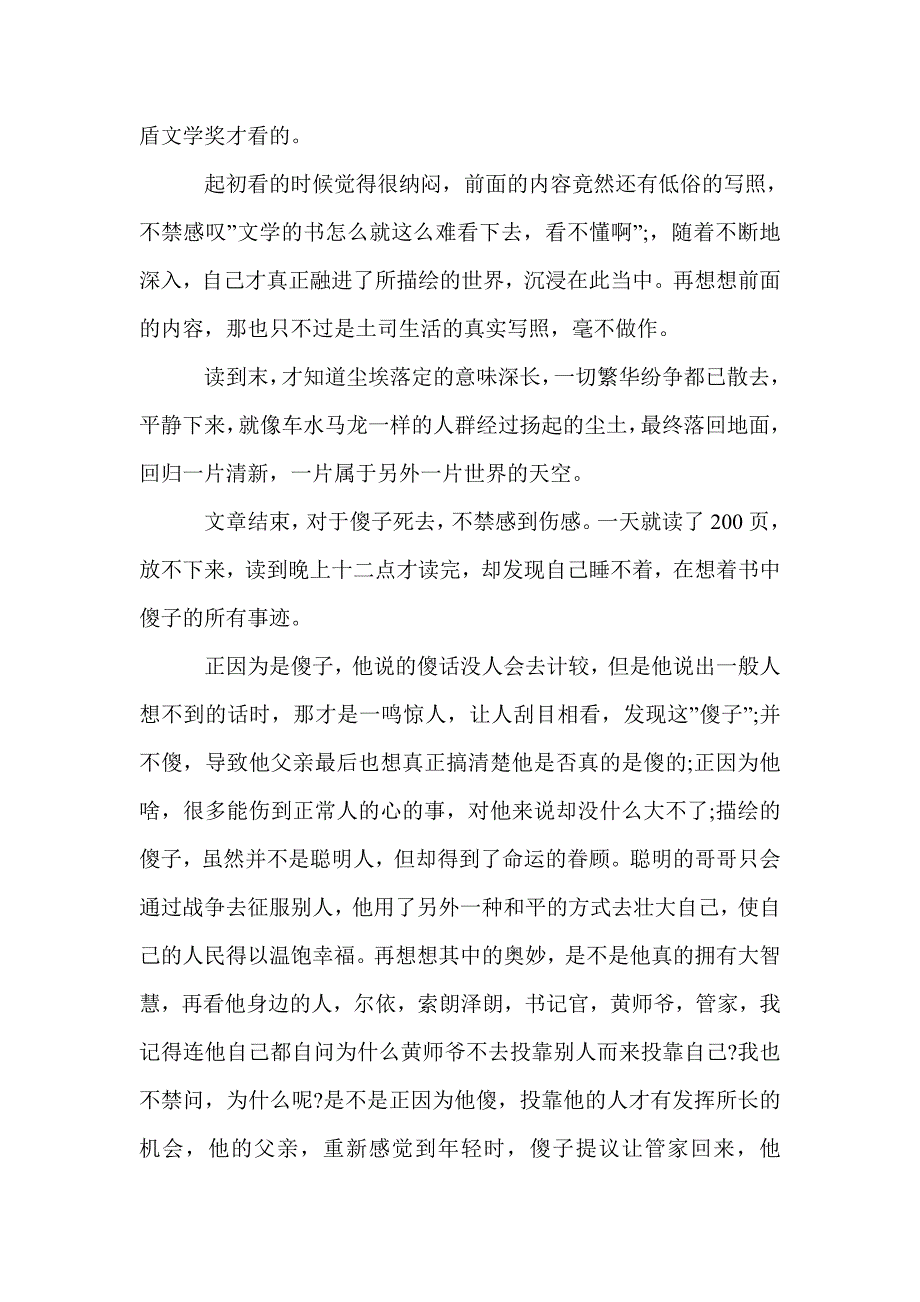 盾文学奖才看的。

起初看的时候觉得很纳闷，前面的内容竟然还有低俗的写照，不禁感叹”文学的书怎么就这么难看下去，看不懂啊”;，随着不断地深入，自己才真正融进了所描绘的世界，沉浸在此当中。再想想前面的内容，那也只不过是土司生活的真实写照，毫不做作。

读到末，才知道尘埃落定的意味深长，一切繁华纷争都已散去，平静下来，就像车水马龙一样的人群经过扬起的尘土，最终落回地面，回归一片清新，一片属于另外一片世界的天空。

文章结束，对于傻子死去，不禁感到伤感。一天就读了 200 页，放不下来，读到晚上十二点才读完，却发现自己睡不着，在想着书中傻子的所有事迹。

正因为是傻子，他说的傻话没人会去计较，但是他说出一般人想不到的话时，那才是一鸣惊人，让人刮目相看，发现这”傻子”;并不傻，导致他父亲最后也想真正搞清楚他是否真的是傻的;正因为他啥，很多能伤到正常人的心的事，对他来说却没什么大不了;描绘的傻子，虽然并不是聪明人，但却得到了命运的眷顾。聪明的哥哥只会通过战争去征服别人，他用了另外一种和平的方式去壮大自己，使自己的人民得以温饱幸福。再想想其中的奥妙，是不是他真的拥有大智慧，再看他身边的人，尔依，索朗泽朗，书记官，黄师爷，管家，我记得连他自己都自问为什么黄师爷不去投靠别人而来投靠自己?我也不禁问，为什么呢?是不是正因为他傻，投靠他的人才有发挥所长的机会，他的父亲，重新感觉到年轻时，傻子提议让管家回来，他